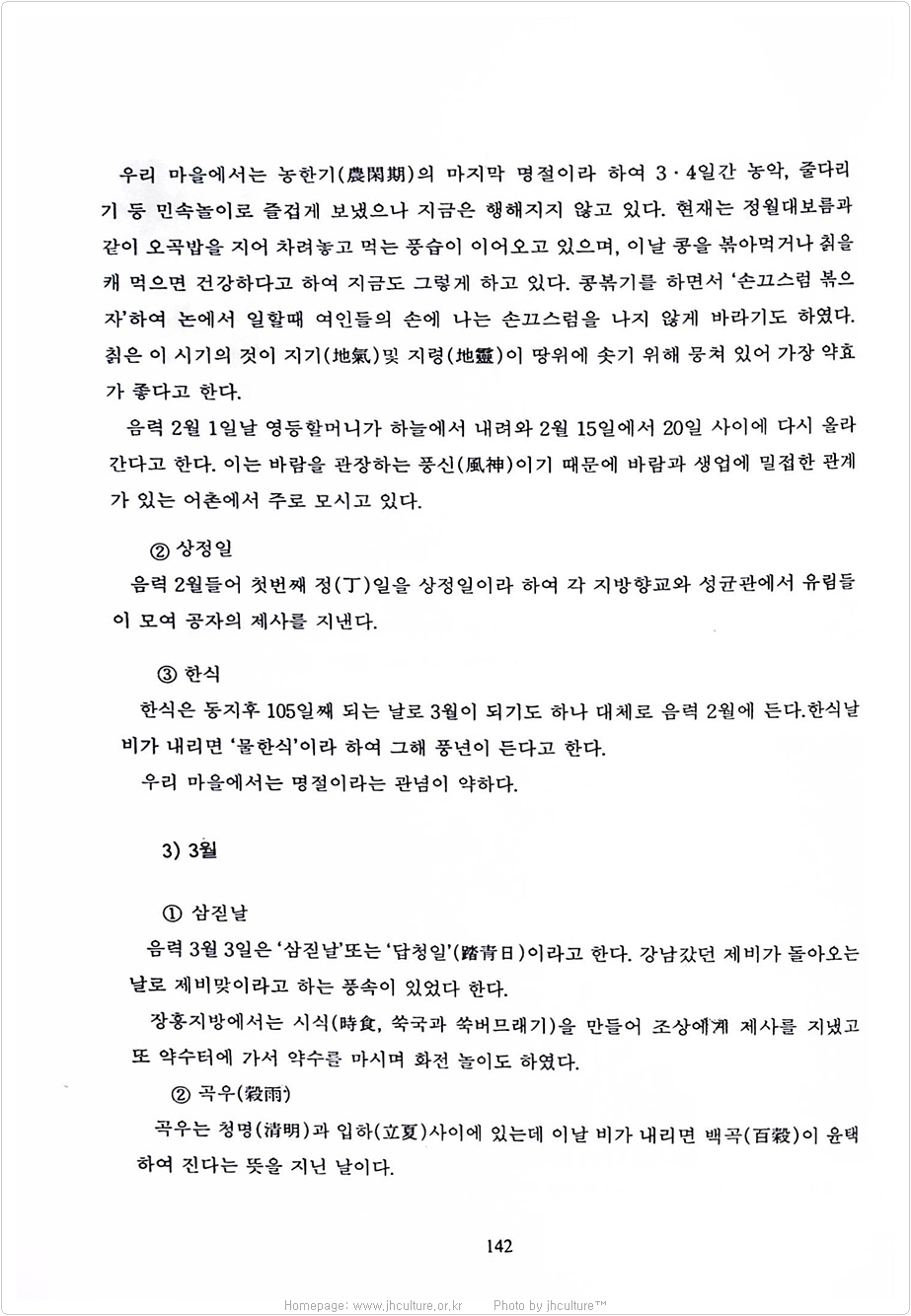 우리 마을에서는 농한기(農閑期)의 마지막 명절이라 하여 3·4일간 농악, 줄다리기 등 민속놀이로 즐겁게 보냈으나 지금은 행해지지 않고 있다. 현재는 정월대보름과 같이 오곡밥을 지어 차려놓고 먹는 풍습이 이어오고 있으며, 이날 콩을 볶아먹거나 칡을 캐 먹으면 건강하다고 하여 지금도 그렇게 하고 있다. 콩볶기를 하면서 '손끄스럼 볶으자'하여 논에서 일할때 여인들의 손에 나는 손끄스럼을 나지 않게 바라기도 하였다. 칡은 이 시기의 것이 지기(地氣)및 지령(地靈)이 땅위에 솟기 위해 뭉쳐 있어 가장 약효가 좋다고 한다.

음력 2월 1일날 영등할머니가 하늘에서 내려와 2월 15일에서 20일 사이에 다시 올라간다고 한다. 이는 바람을 관장하는 풍신(風神)이기 때문에 바람과 생업에 밀접한 관계가 있는 어촌에서 주로 모시고 있다.

② 상정일

음력 2월들어 첫번째 정(丁)일을 상정일이라 하여 각 지방향교와 성균관에서 유림들이 모여 공자의 제사를 지낸다.

③ 한식

한식은 동지후 105일째 되는 날로 3월이 되기도 하나 대체로 음력 2월에 든다.한식날 비가 내리면 '물한식'이라 하여 그해 풍년이 든다고 한다.

우리 마을에서는 명절이라는 관념이 약하다.

3) 3월

① 삼짇날

음력 3월 3일은 '삼짇날'또는 '답청일'(踏青日)이라고 한다. 강남갔던 제비가 돌아오는 날로 제비맞이라고 하는 풍속이 있었다 한다.

장흥지방에서는 시식(時食, 쑥국과 쑥버므래기)을 만들어 조상에게 제사를 지냈고 또 약수터에 가서 약수를 마시며 화전 놀이도 하였다.

② 곡우(穀雨)

곡우는 청명(清明)과 입하(立夏)사이에 있는데 이날 비가 내리면 백곡(百穀)이 윤택하여 진다는 뜻을 지닌 날이다.

142

Homepage: www.jhculture.or.kr Photo by jhculture™